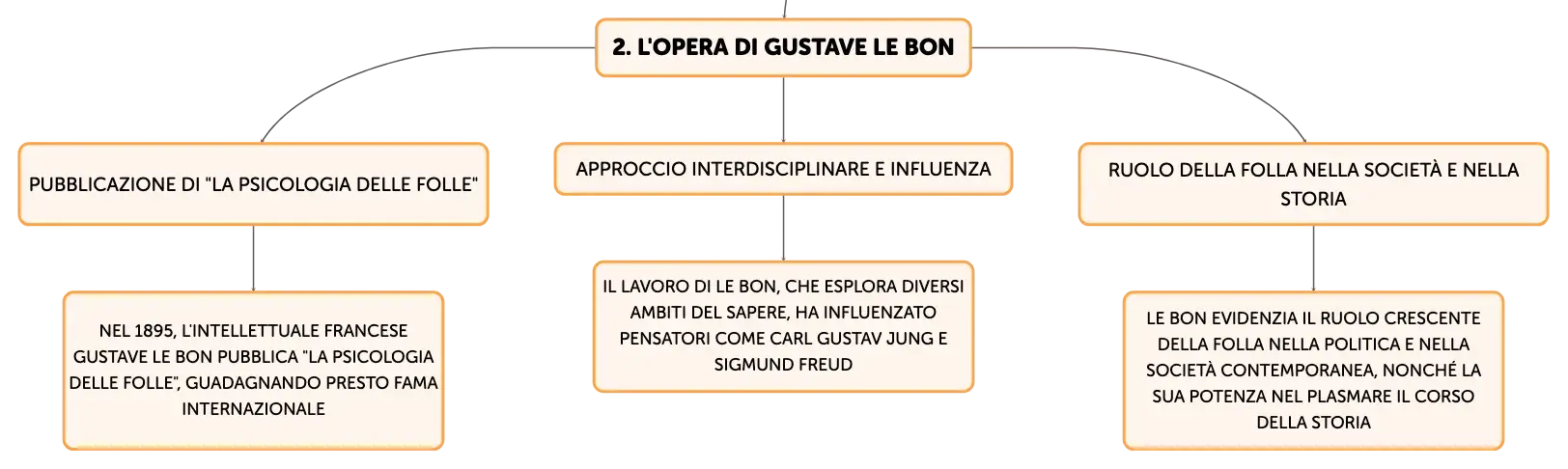 2. L'OPERA DI GUSTAVE LE BON

PUBBLICAZIONE DI "LA PSICOLOGIA DELLE FOLLE"

NEL 1895, L'INTELLETTUALE FRANCESE GUSTAVE LE BON PUBBLICA "LA PSICOLOGIA DELLE FOLLE", GUADAGNANDO PRESTO FAMA INTERNAZIONALE

APPROCCIO INTERDISCIPLINARE E INFLUENZA

IL LAVORO DI LE BON, CHE ESPLORA DIVERSI AMBITI DEL SAPERE, HA INFLUENZATO PENSATORI COME CARL GUSTAV JUNG E SIGMUND FREUD

RUOLO DELLA FOLLA NELLA SOCIETÀ E NELLA STORIA

LE BON EVIDENZIA IL RUOLO CRESCENTE DELLA FOLLA NELLA POLITICA E NELLA SOCIETÀ CONTEMPORANEA, NONCHÉ LA SUA POTENZA NEL PLASMARE IL CORSO DELLA STORIA